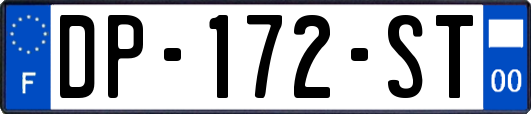 F
DP-172-ST
00